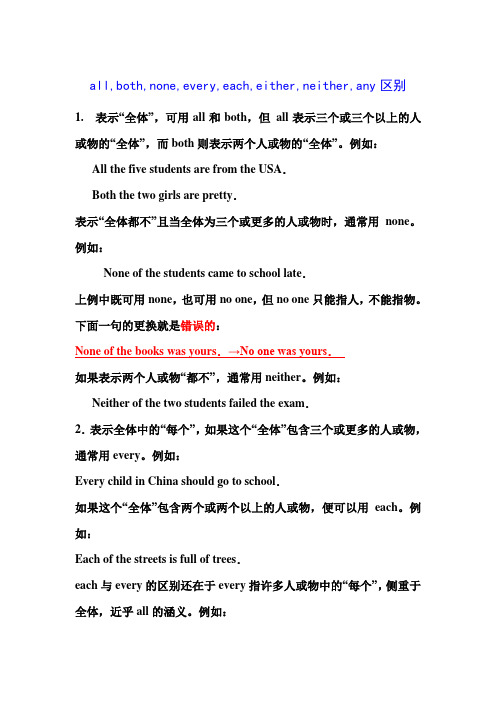 all,both,none,every,each,either,neither,any 区别

1. 表示“全体”，可用 all 和 both，但 all 表示三个或三个以上的人或物的“全体”，而 both 则表示两个人或物的“全体”。例如：

All the five students are from the USA.

Both the two girls are pretty.

表示“全体都不”且当全体为三个或更多的人或物时，通常用 none。例如：

None of the students came to school late.

上例中既可用 none，也可用 no one，但 no one 只能指人，不能指物。下面一句的更换就是错误的：

None of the books was yours. →No one was yours.

如果表示两个人或物“都不”，通常用 neither。例如：

Neither of the two students failed the exam.

2. 表示全体中的“每个”，如果这个“全体”包含三个或更多的人或物，通常用 every。例如：

Every child in China should go to school.

如果这个“全体”包含两个或两个以上的人或物，便可以用 each。例如：

Each of the streets is full of trees.

each 与 every 的区别还在于 every 指许多人或物中的“每个”，侧重于全体，近乎 all 的涵义。例如：